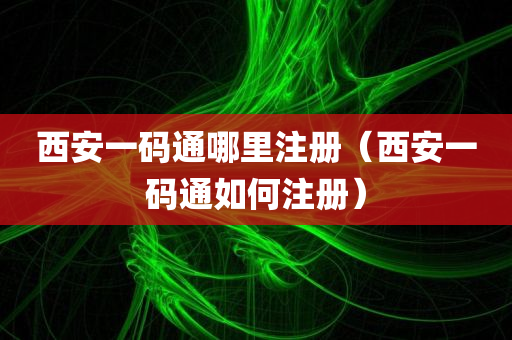 西安一码通哪里注册（西安一码通如何注册）